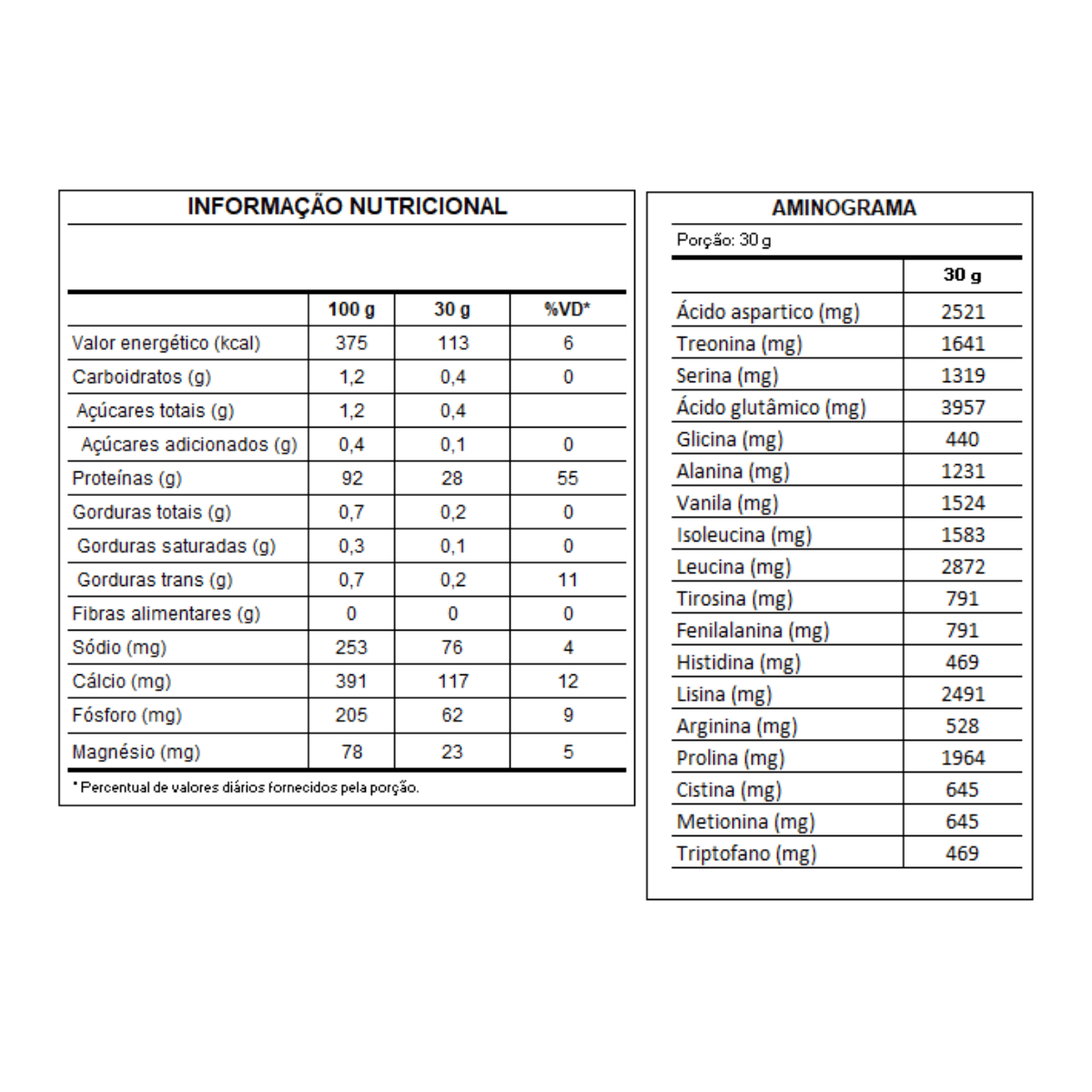 INFORMAÇÃO NUTRICIONAL

|  | 100 g | 30 g | %VD* |
|---|---|---|---|
| Valor energético (kcal) | 375 | 113 | 6 |
| Carboidratos (g) | 1,2 | 0,4 | 0 |
| Açúcares totais (g) | 1,2 | 0,4 |  |
| Açúcares adicionados (g) | 0,4 | 0,1 | 0 |
| Proteínas (g) | 92 | 28 | 55 |
| Gorduras totais (g) | 0,7 | 0,2 | 0 |
| Gorduras saturadas (g) | 0,3 | 0,1 | 0 |
| Gorduras trans (g) | 0,7 | 0,2 | 11 |
| Fibras alimentares (g) | 0 | 0 | 0 |
| Sódio (mg) | 253 | 76 | 4 |
| Cálcio (mg) | 391 | 117 | 12 |
| Fósforo (mg) | 205 | 62 | 9 |
| Magnésio (mg) | 78 | 23 | 5 |

* Percentual de valores diários fornecidos pela porção.

AMINOGRAMA

Porção: 30 g

|  | 30 g |
|---|---|
| Ácido aspartico (mg) | 2521 |
| Treonina (mg) | 1641 |
| Serina (mg) | 1319 |
| Ácido glutâmico (mg) | 3957 |
| Glicina (mg) | 440 |
| Alanina (mg) | 1231 |
| Vanila (mg) | 1524 |
| Isoleucina (mg) | 1583 |
| Leucina (mg) | 2872 |
| Tirosina (mg) | 791 |
| Fenilalanina (mg) | 791 |
| Histidina (mg) | 469 |
| Lisina (mg) | 2491 |
| Arginina (mg) | 528 |
| Prolina (mg) | 1964 |
| Cistina (mg) | 645 |
| Metionina (mg) | 645 |
| Triptofano (mg) | 469 |